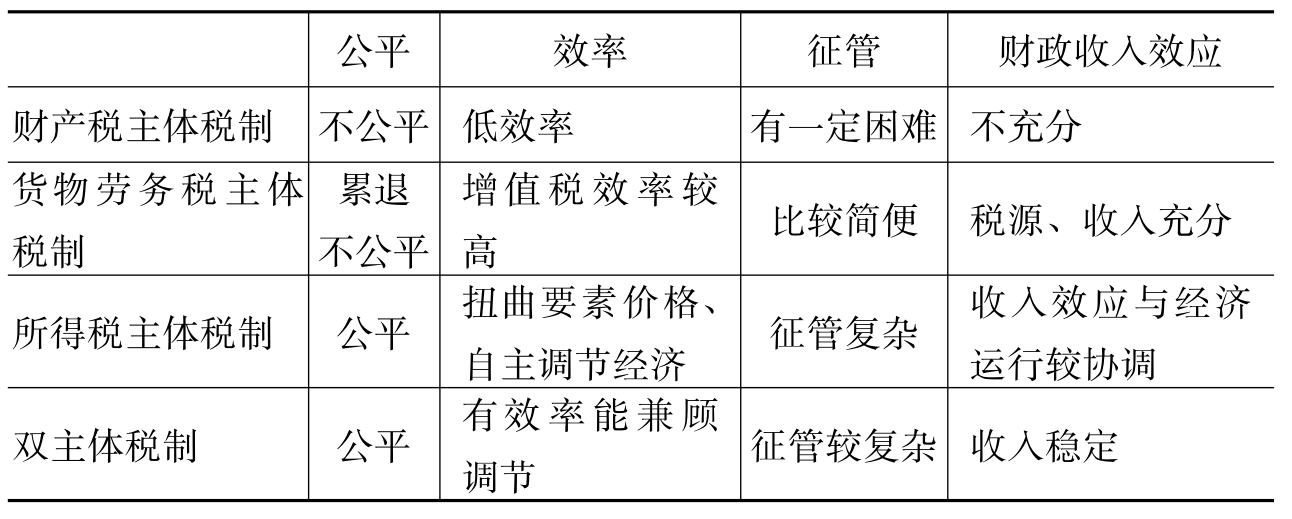 |  | 公平 | 效率 | 征管 | 财政收入效应 |
|---|---|---|---|---|
| 财产税主体税制 | 不公平 | 低效率 | 有一定困难 | 不充分 |
| 货物劳务税主体税制 | 累退不公平 | 增值税效率较高 | 比较简便 | 税源、收入充分 |
| 所得税主体税制 | 公平 | 扭曲要素价格、自主调节经济 | 征管复杂 | 收入效应与经济运行较协调 |
| 双主体税制 | 公平 | 有效率能兼顾调节 | 征管较复杂 | 收入稳定 |